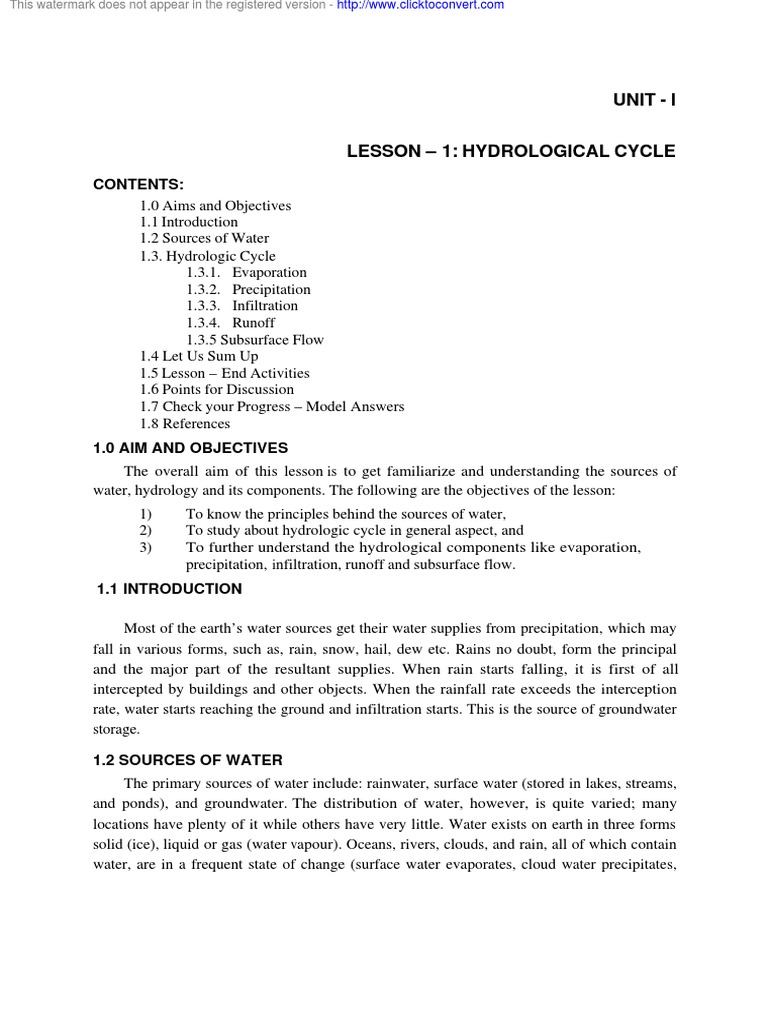 This watermark does not appear in the registered version - http://www.clicktoconvert.com

UNIT - I

LESSON – 1: HYDROLOGICAL CYCLE

CONTENTS:

1.0 Aims and Objectives
1.1 Introduction
1.2 Sources of Water
1.3. Hydrologic Cycle
1.3.1. Evaporation
1.3.2. Precipitation
1.3.3. Infiltration
1.3.4. Runoff
1.3.5 Subsurface Flow
1.4 Let Us Sum Up
1.5 Lesson – End Activities
1.6 Points for Discussion
1.7 Check your Progress – Model Answers
1.8 References

1.0 AIM AND OBJECTIVES

The overall aim of this lesson is to get familiarize and understanding the sources of water, hydrology and its components. The following are the objectives of the lesson:

1) To know the principles behind the sources of water,
2) To study about hydrologic cycle in general aspect, and
3) To further understand the hydrological components like evaporation, precipitation, infiltration, runoff and subsurface flow.

1.1 INTRODUCTION

Most of the earth's water sources get their water supplies from precipitation, which may fall in various forms, such as, rain, snow, hail, dew etc. Rains no doubt, form the principal and the major part of the resultant supplies. When rain starts falling, it is first of all intercepted by buildings and other objects. When the rainfall rate exceeds the interception rate, water starts reaching the ground and infiltration starts. This is the source of groundwater storage.

1.2 SOURCES OF WATER

The primary sources of water include: rainwater, surface water (stored in lakes, streams, and ponds), and groundwater. The distribution of water, however, is quite varied; many locations have plenty of it while others have very little. Water exists on earth in three forms solid (ice), liquid or gas (water vapour). Oceans, rivers, clouds, and rain, all of which contain water, are in a frequent state of change (surface water evaporates, cloud water precipitates,